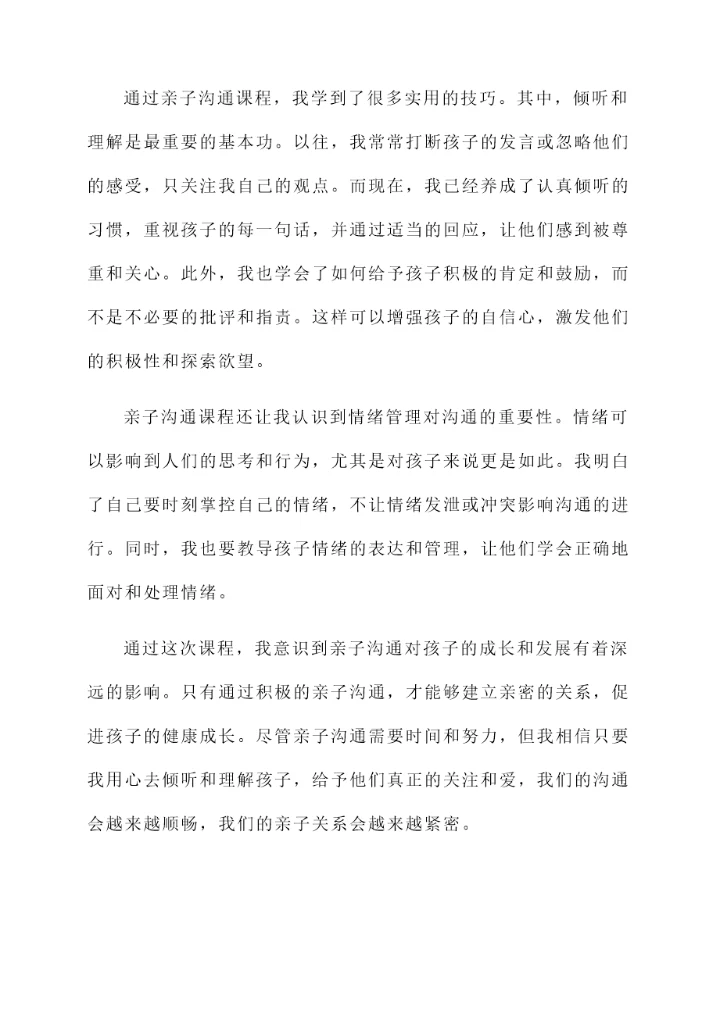 通过亲子沟通课程，我学到了很多实用的技巧。其中，倾听和理解是最重要的基本功。以往，我常常打断孩子的发言或忽略他们的感受，只关注我自己的观点。而现在，我已经养成了认真倾听的习惯，重视孩子的每一句话，并通过适当的回应，让他们感到被尊重和关心。此外，我也学会了如何给予孩子积极的肯定和鼓励，而不是不必要的批评和指责。这样可以增强孩子的自信心，激发他们的积极性和探索欲望。

亲子沟通课程还让我认识到情绪管理对沟通的重要性。情绪可以影响到人们的思考和行为，尤其是对孩子来说更是如此。我明白了自己要时刻掌控自己的情绪，不让情绪发泄或冲突影响沟通的进行。同时，我也要教导孩子情绪的表达和管理，让他们学会正确地面对和处理情绪。

通过这次课程，我意识到亲子沟通对孩子的成长和发展有着深远的影响。只有通过积极的亲子沟通，才能够建立亲密的关系，促进孩子的健康成长。尽管亲子沟通需要时间和努力，但我相信只要我用心去倾听和理解孩子，给予他们真正的关注和爱，我们的沟通会越来越顺畅，我们的亲子关系会越来越紧密。